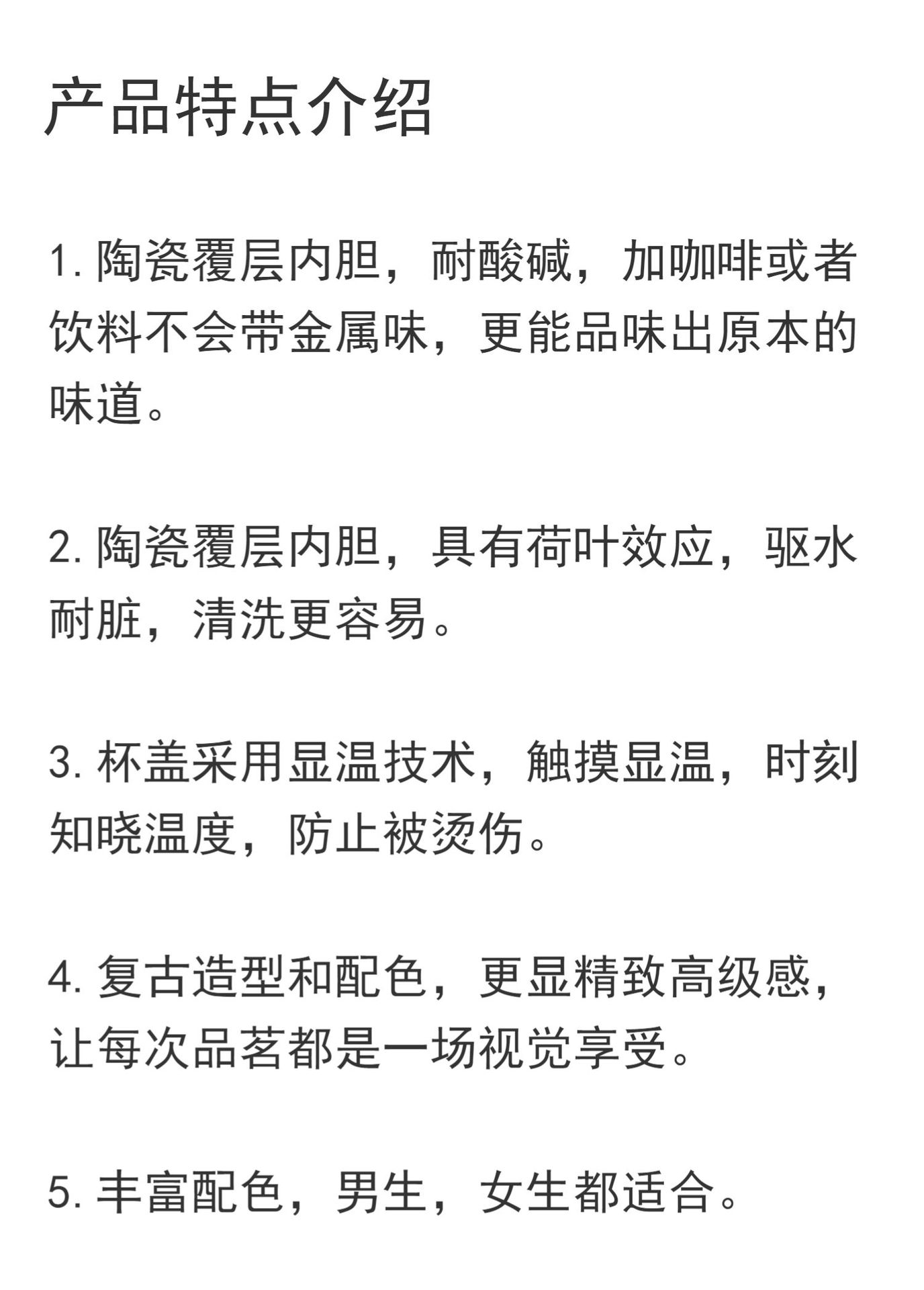 产品特点介绍

1. 陶瓷覆层内胆，耐酸碱，加咖啡或者饮料不会带金属味，更能品味出原本的味道。

2. 陶瓷覆层内胆，具有荷叶效应，驱水耐脏，清洗更容易。

3. 杯盖采用显温技术，触摸显温，时刻知晓温度，防止被烫伤。

4. 复古造型和配色，更显精致高级感，让每次品茗都是一场视觉享受。

5. 丰富配色，男生，女生都适合。